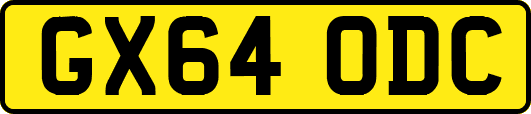 GX64 ODC